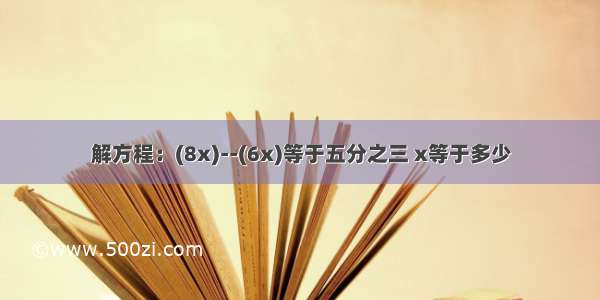 解方程：(8x)--(6x)等于五分之三 x等于多少

©www.500zi.com